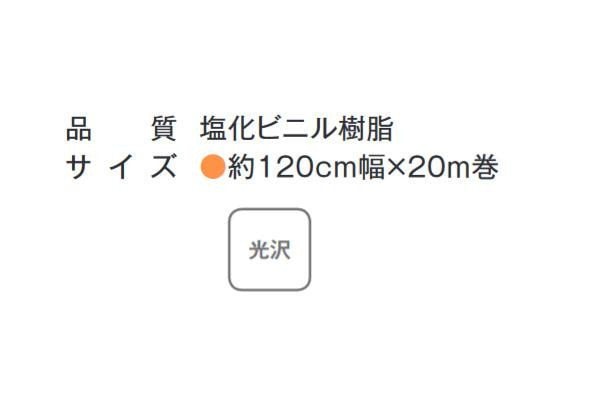 品　質　塩化ビニル樹脂
サイズ　●約120cm幅×20m巻

光沢